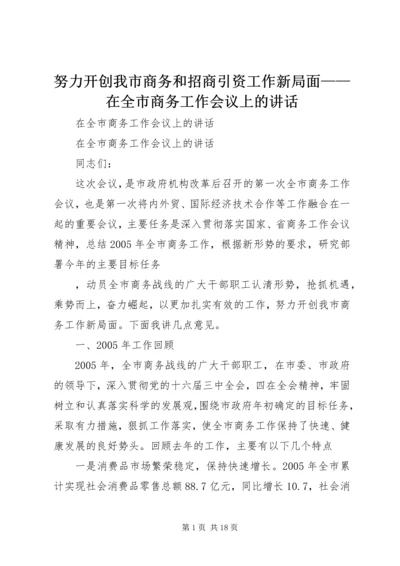 努力开创我市商务和招商引资工作新局面——在全市商务工作会议上的讲话

在全市商务工作会议上的讲话

在全市商务工作会议上的讲话

同志们：

这次会议，是市政府机构改革后召开的第一次全市商务工作会议，也是第一次将内外贸、国际经济技术合作等工作融合在一起的重要会议，主要任务是深入贯彻落实国家、省商务工作会议精神，总结2005年全市商务工作，根据新形势的要求，研究部署今年的主要目标任务

，动员全市商务战线的广大干部职工认清形势，抢抓机遇，乘势而上，奋力崛起，以更加扎实有效的工作，努力开创我市商务工作新局面。下面我讲几点意见。

一、2005年工作回顾

2005年，全市商务战线的广大干部职工，在市委、市政府的领导下，深入贯彻党的十六届三中全会，四在全会精神，牢固树立和认真落实科学的发展观,围绕市政府年初确定的目标任务，采取有力措施，狠抓工作落实，使全市商务工作保持了快速、健康发展的良好势头。回顾去年的工作，主要有以下几个特点

一是消费品市场繁荣稳定，保持快速增长。2005年全市累计实现社会消费品零售总额88.7亿元，同比增长10.7，社会消

第1页 共18页